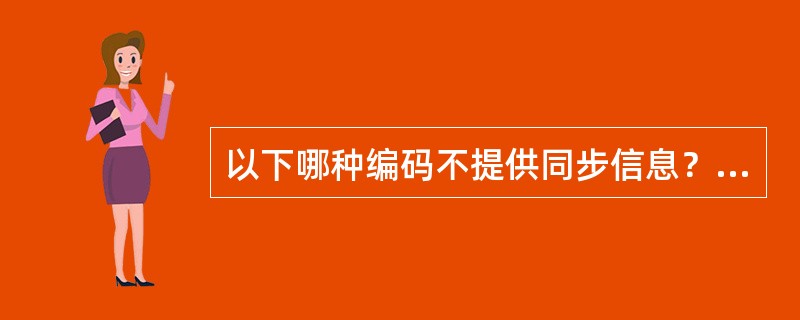 以下哪种编码不提供同步信息？...